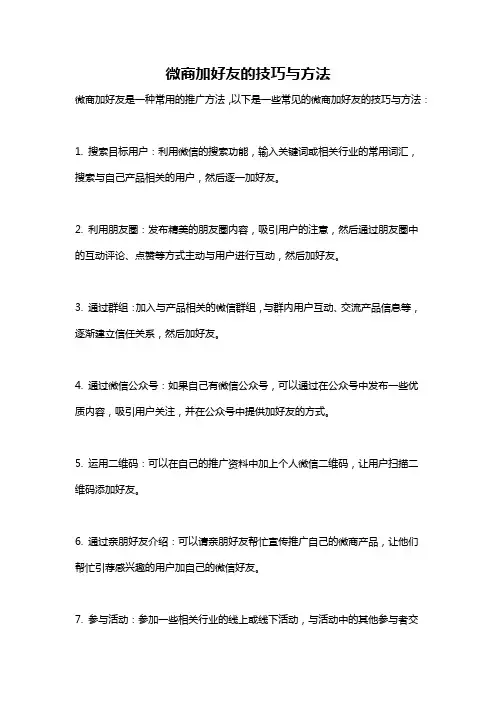 微商加好友的技巧与方法

微商加好友是一种常用的推广方法，以下是一些常见的微商加好友的技巧与方法：

1. 搜索目标用户：利用微信的搜索功能，输入关键词或相关行业的常用词汇，搜索与自己产品相关的用户，然后逐一加好友。

2. 利用朋友圈：发布精美的朋友圈内容，吸引用户的注意，然后通过朋友圈中的互动评论、点赞等方式主动与用户进行互动，然后加好友。

3. 通过群组：加入与产品相关的微信群组，与群内用户互动、交流产品信息等，逐渐建立信任关系，然后加好友。

4. 通过微信公众号：如果自己有微信公众号，可以通过在公众号中发布一些优质内容，吸引用户关注，并在公众号中提供加好友的方式。

5. 运用二维码：可以在自己的推广资料中加上个人微信二维码，让用户扫描二维码添加好友。

6. 通过亲朋好友介绍：可以请亲朋好友帮忙宣传推广自己的微商产品，让他们帮忙引荐感兴趣的用户加自己的微信好友。

7. 参与活动：参加一些相关行业的线上或线下活动，与活动中的其他参与者交